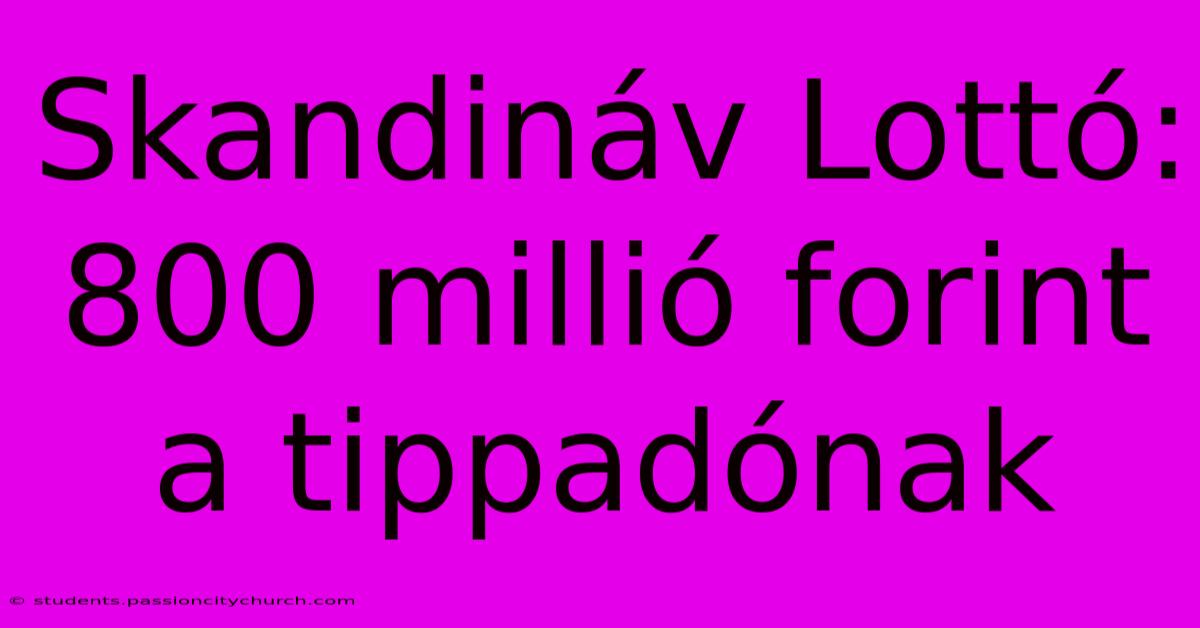 Skandináv Lottó: 800 millió forint a tippadónak

© students.passioncitychurch.com